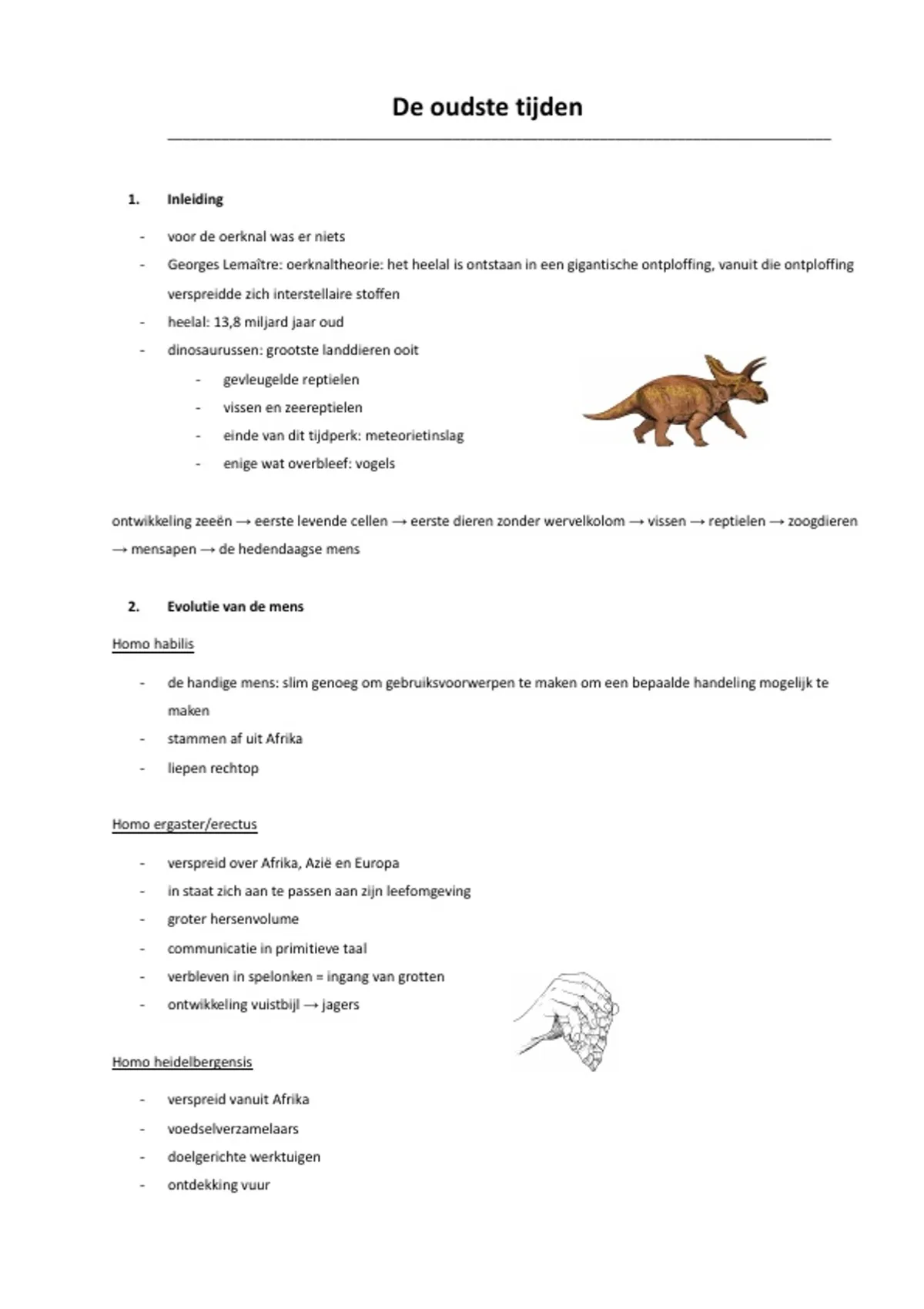 De oudste tijden

1. Inleiding

- voor de oerknal was er niets
- Georges Lemaître: oerknaltheorie: het heelal is ontstaan in een gigantische ontploffing, vanuit die ontploffing verspreidde zich interstellaire stoffen
- heelal: 13,8 miljard jaar oud
- dinosaurussen: grootste landdieren ooit
  - gevleugelde reptielen
  - vissen en zeereptielen
  - einde van dit tijdperk: meteorietinslag
  - enige wat overbleef: vogels

ontwikkeling zeeën → eerste levende cellen → eerste dieren zonder wervelkolom → vissen → reptielen → zoogdieren → mensapen → de hedendaagse mens

2. Evolutie van de mens

Homo habilis

- de handige mens: slim genoeg om gebruiksvoorwerpen te maken om een bepaalde handeling mogelijk te maken
- stammen af uit Afrika
- liepen rechtop

Homo ergaster/erectus

- verspreid over Afrika, Azië en Europa
- in staat zich aan te passen aan zijn leefomgeving
- groter hersenvolume
- communicatie in primitieve taal
- verbleven in spelonken = ingang van grotten
- ontwikkeling vuistbijl → jagers

Homo heidelbergensis

- verspreid vanuit Afrika
- voedselverzamelaars
- doelgerichte werktuigen
- ontdekking vuur